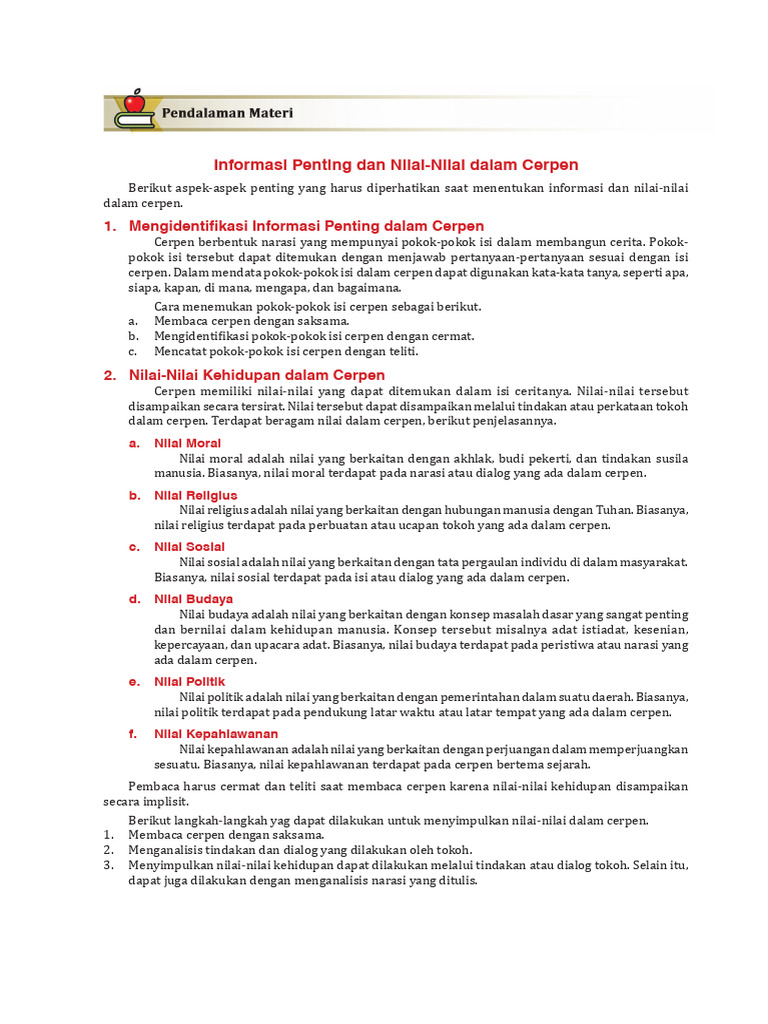 Pendalaman Materi

Informasi Penting dan Nilai-Nilai dalam Cerpen

Berikut aspek-aspek penting yang harus diperhatikan saat menentukan informasi dan nilai-nilai dalam cerpen.

1. Mengidentifikasi Informasi Penting dalam Cerpen

Cerpen berbentuk narasi yang mempunyai pokok-pokok isi dalam membangun cerita. Pokok-pokok isi tersebut dapat ditemukan dengan menjawab pertanyaan-pertanyaan sesuai dengan isi cerpen. Dalam mendata pokok-pokok isi dalam cerpen dapat digunakan kata-kata tanya, seperti apa, siapa, kapan, di mana, mengapa, dan bagaimana.

Cara menemukan pokok-pokok isi cerpen sebagai berikut.
a. Membaca cerpen dengan saksama.
b. Mengidentifikasi pokok-pokok isi cerpen dengan cermat.
c. Mencatat pokok-pokok isi cerpen dengan teliti.

2. Nilai-Nilai Kehidupan dalam Cerpen

Cerpen memiliki nilai-nilai yang dapat ditemukan dalam isi ceritanya. Nilai-nilai tersebut disampaikan secara tersirat. Nilai tersebut dapat disampaikan melalui tindakan atau perkataan tokoh dalam cerpen. Terdapat beragam nilai dalam cerpen, berikut penjelasannya.

a. Nilai Moral
Nilai moral adalah nilai yang berkaitan dengan akhlak, budi pekerti, dan tindakan susila manusia. Biasanya, nilai moral terdapat pada narasi atau dialog yang ada dalam cerpen.

b. Nilai Religius
Nilai religius adalah nilai yang berkaitan dengan hubungan manusia dengan Tuhan. Biasanya, nilai religius terdapat pada perbuatan atau ucapan tokoh yang ada dalam cerpen.

c. Nilai Sosial
Nilai sosial adalah nilai yang berkaitan dengan tata pergaulan individu di dalam masyarakat. Biasanya, nilai sosial terdapat pada isi atau dialog yang ada dalam cerpen.

d. Nilai Budaya
Nilai budaya adalah nilai yang berkaitan dengan konsep masalah dasar yang sangat penting dan bernilai dalam kehidupan manusia. Konsep tersebut misalnya adat istiadat, kesenian, kepercayaan, dan upacara adat. Biasanya, nilai budaya terdapat pada peristiwa atau narasi yang ada dalam cerpen.

e. Nilai Politik
Nilai politik adalah nilai yang berkaitan dengan pemerintahan dalam suatu daerah. Biasanya, nilai politik terdapat pada pendukung latar waktu atau latar tempat yang ada dalam cerpen.

f. Nilai Kepahlawanan
Nilai kepahlawanan adalah nilai yang berkaitan dengan perjuangan dalam memperjuangkan sesuatu. Biasanya, nilai kepahlawanan terdapat pada cerpen bertema sejarah.

Pembaca harus cermat dan teliti saat membaca cerpen karena nilai-nilai kehidupan disampaikan secara implisit.

Berikut langkah-langkah yag dapat dilakukan untuk menyimpulkan nilai-nilai dalam cerpen.
1. Membaca cerpen dengan saksama.
2. Menganalisis tindakan dan dialog yang dilakukan oleh tokoh.
3. Menyimpulkan nilai-nilai kehidupan dapat dilakukan melalui tindakan atau dialog tokoh. Selain itu, dapat juga dilakukan dengan menganalisis narasi yang ditulis.